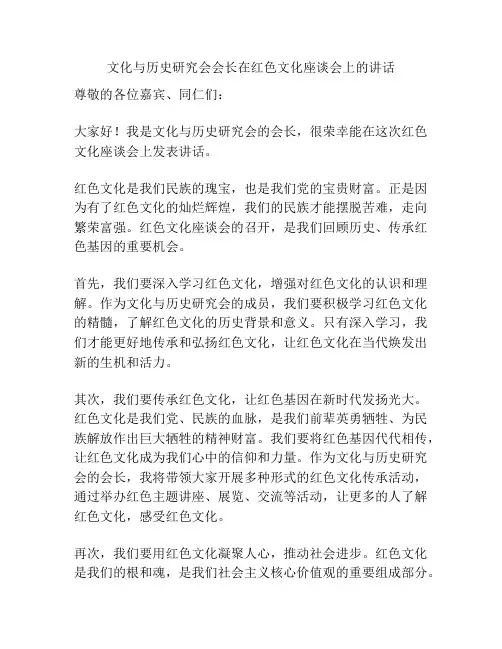 文化与历史研究会会长在红色文化座谈会上的讲话

尊敬的各位嘉宾、同仁们：

大家好！我是文化与历史研究会的会长，很荣幸能在这次红色文化座谈会上发表讲话。

红色文化是我们民族的瑰宝，也是我们党的宝贵财富。正是因为有了红色文化的灿烂辉煌，我们的民族才能摆脱苦难，走向繁荣富强。红色文化座谈会的召开，是我们回顾历史、传承红色基因的重要机会。

首先，我们要深入学习红色文化，增强对红色文化的认识和理解。作为文化与历史研究会的成员，我们要积极学习红色文化的精髓，了解红色文化的历史背景和意义。只有深入学习，我们才能更好地传承和弘扬红色文化，让红色文化在当代焕发出新的生机和活力。

其次，我们要传承红色文化，让红色基因在新时代发扬光大。红色文化是我们党、民族的血脉，是我们前辈英勇牺牲、为民族解放作出巨大牺牲的精神财富。我们要将红色基因代代相传，让红色文化成为我们心中的信仰和力量。作为文化与历史研究会的会长，我将带领大家开展多种形式的红色文化传承活动，通过举办红色主题讲座、展览、交流等活动，让更多的人了解红色文化，感受红色文化。

再次，我们要用红色文化凝聚人心，推动社会进步。红色文化是我们的根和魂，是我们社会主义核心价值观的重要组成部分。